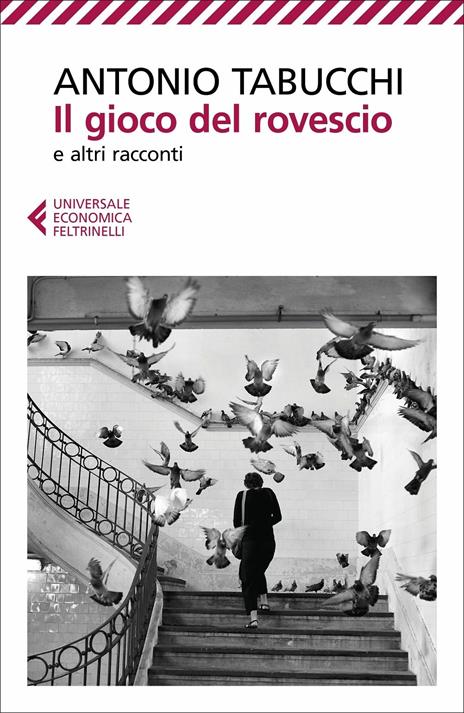 ANTONIO TABUCCHI
Il gioco del rovescio
e altri racconti

UNIVERSALE
ECONOMICA
FELTRINELLI